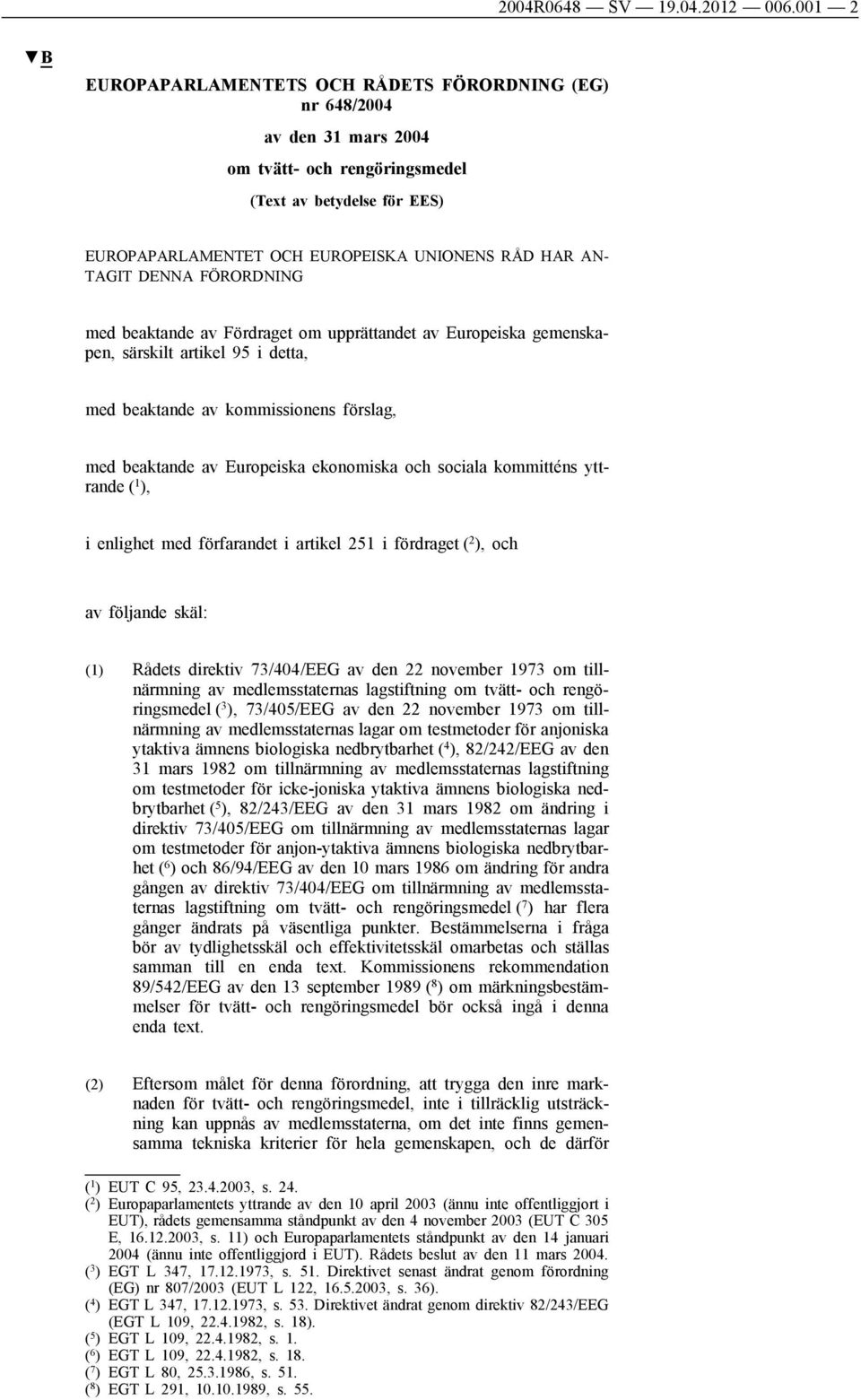 2004R0648 — SV — 19.04.2012 — 006.001 — 2

▼B

EUROPAPARLAMENTETS OCH RÅDETS FÖRORDNING (EG) nr 648/2004

av den 31 mars 2004

om tvätt- och rengöringsmedel

(Text av betydelse för EES)

EUROPAPARLAMENTET OCH EUROPEISKA UNIONENS RÅD HAR ANTAGIT DENNA FÖRORDNING

med beaktande av Fördraget om upprättandet av Europeiska gemenskapen, särskilt artikel 95 i detta,

med beaktande av kommissionens förslag,

med beaktande av Europeiska ekonomiska och sociala kommitténs yttrande ($^1$),

i enlighet med förfarandet i artikel 251 i fördraget ($^2$), och

av följande skäl:

(1) Rådets direktiv 73/404/EEG av den 22 november 1973 om tillnärmning av medlemsstaternas lagstiftning om tvätt- och rengöringsmedel ($^3$), 73/405/EEG av den 22 november 1973 om tillnärmning av medlemsstaternas lagar om testmetoder för anjoniska ytaktiva ämnens biologiska nedbrytbarhet ($^4$), 82/242/EEG av den 31 mars 1982 om tillnärmning av medlemsstaternas lagstiftning om testmetoder för icke-joniska ytaktiva ämnens biologiska nedbrytbarhet ($^5$), 82/243/EEG av den 31 mars 1982 om ändring i direktiv 73/405/EEG om tillnärmning av medlemsstaternas lagar om testmetoder för anjon-ytaktiva ämnens biologiska nedbrytbarhet ($^6$) och 86/94/EEG av den 10 mars 1986 om ändring för andra gången av direktiv 73/404/EEG om tillnärmning av medlemsstaternas lagstiftning om tvätt- och rengöringsmedel ($^7$) har flera gånger ändrats på väsentliga punkter. Bestämmelserna i fråga bör av tydlighetsskäl och effektivitetsskäl omarbetas och ställas samman till en enda text. Kommissionens rekommendation 89/542/EEG av den 13 september 1989 ($^8$) om märkningsbestämmelser för tvätt- och rengöringsmedel bör också ingå i denna enda text.

(2) Eftersom målet för denna förordning, att trygga den inre marknaden för tvätt- och rengöringsmedel, inte i tillräcklig utsträckning kan uppnås av medlemsstaterna, om det inte finns gemensamma tekniska kriterier för hela gemenskapen, och de därför

($^1$) EUT C 95, 23.4.2003, s. 24.
($^2$) Europaparlamentets yttrande av den 10 april 2003 (ännu inte offentliggjort i EUT), rådets gemensamma ståndpunkt av den 4 november 2003 (EUT C 305 E, 16.12.2003, s. 11) och Europaparlamentets ståndpunkt av den 14 januari 2004 (ännu inte offentliggjord i EUT). Rådets beslut av den 11 mars 2004.
($^3$) EGT L 347, 17.12.1973, s. 51. Direktivet senast ändrat genom förordning (EG) nr 807/2003 (EUT L 122, 16.5.2003, s. 36).
($^4$) EGT L 347, 17.12.1973, s. 53. Direktivet ändrat genom direktiv 82/243/EEG (EGT L 109, 22.4.1982, s. 18).
($^5$) EGT L 109, 22.4.1982, s. 1.
($^6$) EGT L 109, 22.4.1982, s. 18.
($^7$) EGT L 80, 25.3.1986, s. 51.
($^8$) EGT L 291, 10.10.1989, s. 55.